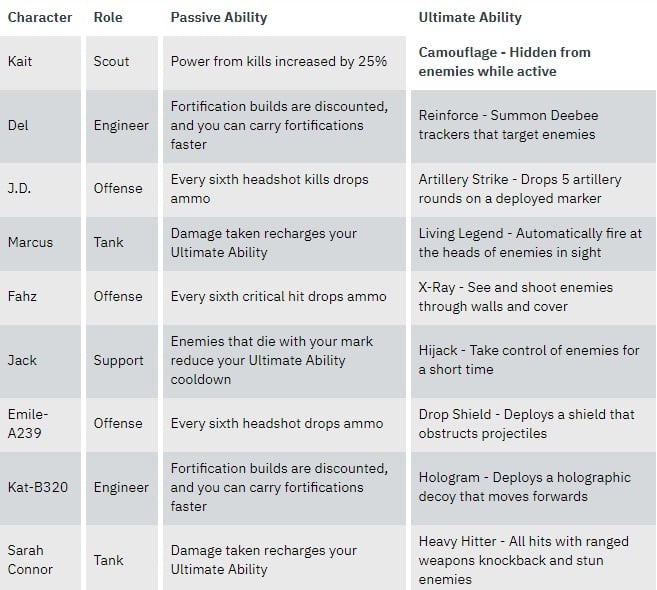 | Character | Role | Passive Ability | Ultimate Ability |
|---|---|---|---|
| Kait | Scout | Power from kills increased by 25% | Camouflage - Hidden from enemies while active |
| Del | Engineer | Fortification builds are discounted, and you can carry fortifications faster | Reinforce - Summon Deebee trackers that target enemies |
| J.D. | Offense | Every sixth headshot kills drops ammo | Artillery Strike - Drops 5 artillery rounds on a deployed marker |
| Marcus | Tank | Damage taken recharges your Ultimate Ability | Living Legend - Automatically fire at the heads of enemies in sight |
| Fahz | Offense | Every sixth critical hit drops ammo | X-Ray - See and shoot enemies through walls and cover |
| Jack | Support | Enemies that die with your mark reduce your Ultimate Ability cooldown | Hijack - Take control of enemies for a short time |
| Emile-A239 | Offense | Every sixth headshot drops ammo | Drop Shield - Deploys a shield that obstructs projectiles |
| Kat-B320 | Engineer | Fortification builds are discounted, and you can carry fortifications faster | Hologram - Deploys a holographic decoy that moves forwards |
| Sarah Connor | Tank | Damage taken recharges your Ultimate Ability | Heavy Hitter - All hits with ranged weapons knockback and stun enemies |